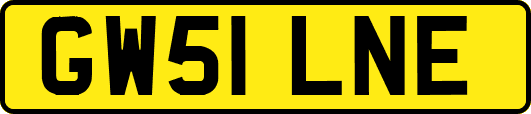 GW51 LNE